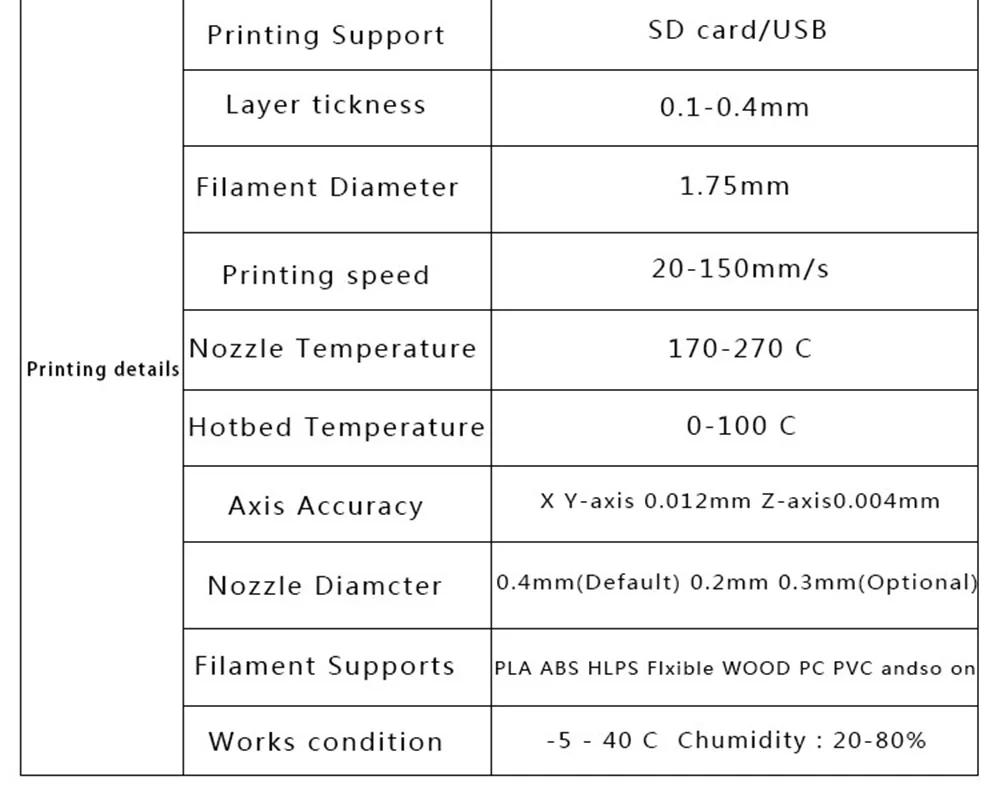 | Printing details | Printing Support | SD card/USB |
|---|---|---|
| | Layer tickness | 0.1-0.4mm |
| | Filament Diameter | 1.75mm |
| | Printing speed | 20-150mm/s |
| | Nozzle Temperature | 170-270 C |
| | Hotbed Temperature | 0-100 C |
| | Axis Accuracy | X Y-axis 0.012mm Z-axis0.004mm |
| | Nozzle Diamcter | 0.4mm(Default) 0.2mm 0.3mm(Optional) |
| | Filament Supports | PLA ABS HLPS Flxible WOOD PC PVC andso on |
| | Works condition | -5 - 40 C Chumidity : 20-80% |